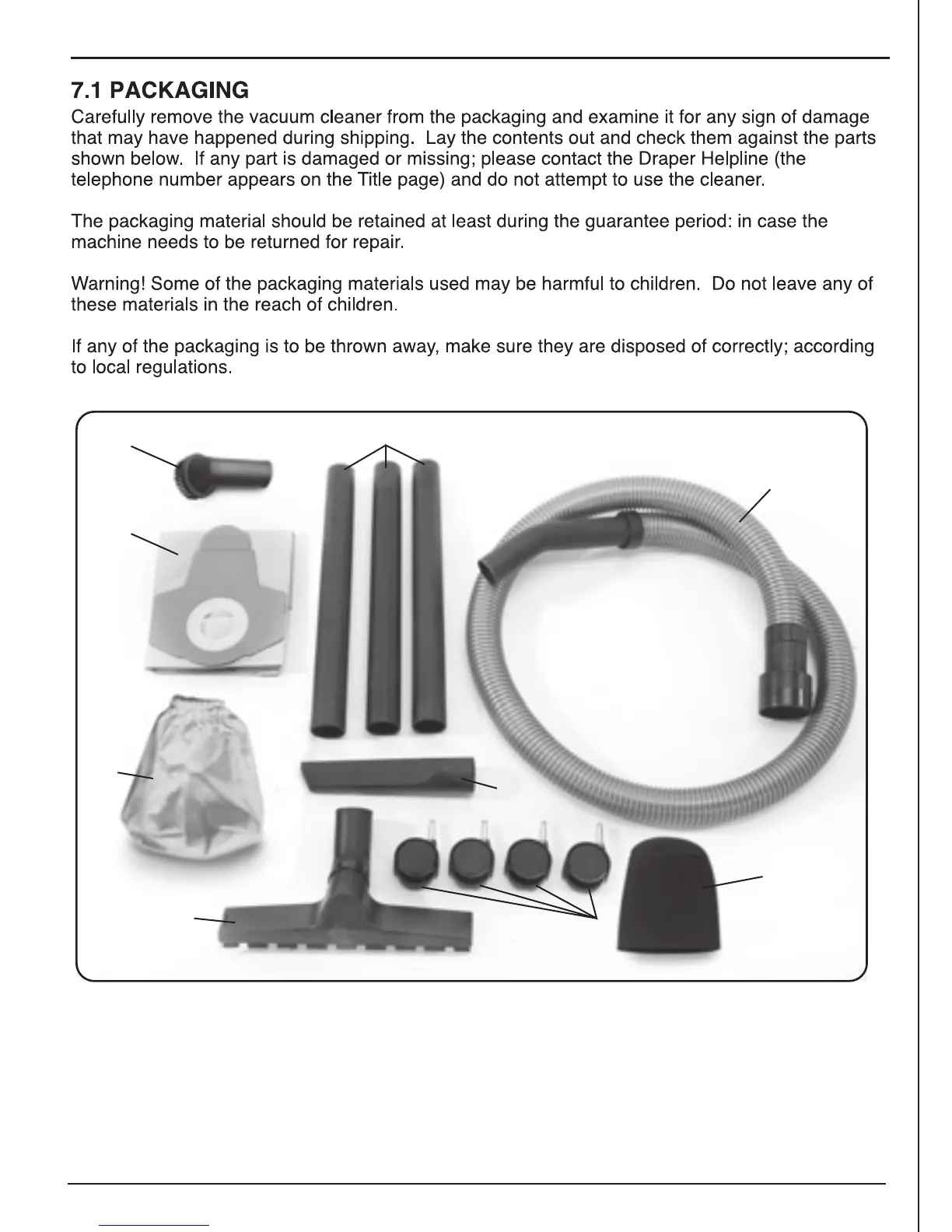 7.1 PACKAGING
Carefully remove the vacuum cleaner from the packaging and examine it for any sign of damage that may have happened during shipping. Lay the contents out and check them against the parts shown below. If any part is damaged or missing; please contact the Draper Helpline (the telephone number appears on the Title page) and do not attempt to use the cleaner.

The packaging material should be retained at least during the guarantee period: in case the machine needs to be returned for repair.

Warning! Some of the packaging materials used may be harmful to children. Do not leave any of these materials in the reach of children.

If any of the packaging is to be thrown away, make sure they are disposed of correctly; according to local regulations.